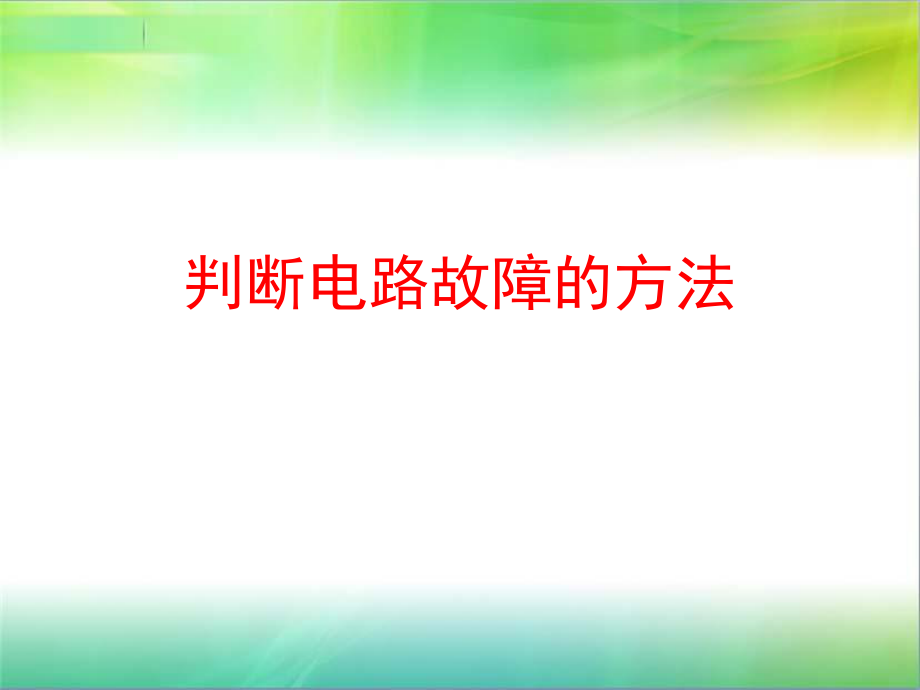 判断电路故障的方法